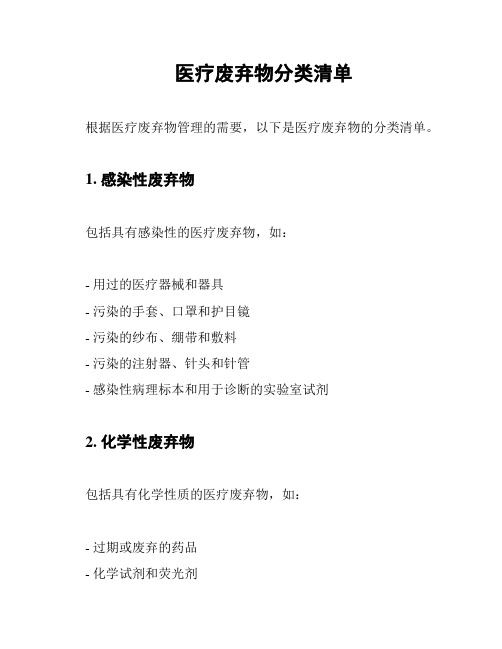 医疗废弃物分类清单

根据医疗废弃物管理的需要，以下是医疗废弃物的分类清单。

1. 感染性废弃物

包括具有感染性的医疗废弃物，如：

- 用过的医疗器械和器具
- 污染的手套、口罩和护目镜
- 污染的纱布、绷带和敷料
- 污染的注射器、针头和针管
- 感染性病理标本和用于诊断的实验室试剂

2. 化学性废弃物

包括具有化学性质的医疗废弃物，如：

- 过期或废弃的药品
- 化学试剂和荧光剂